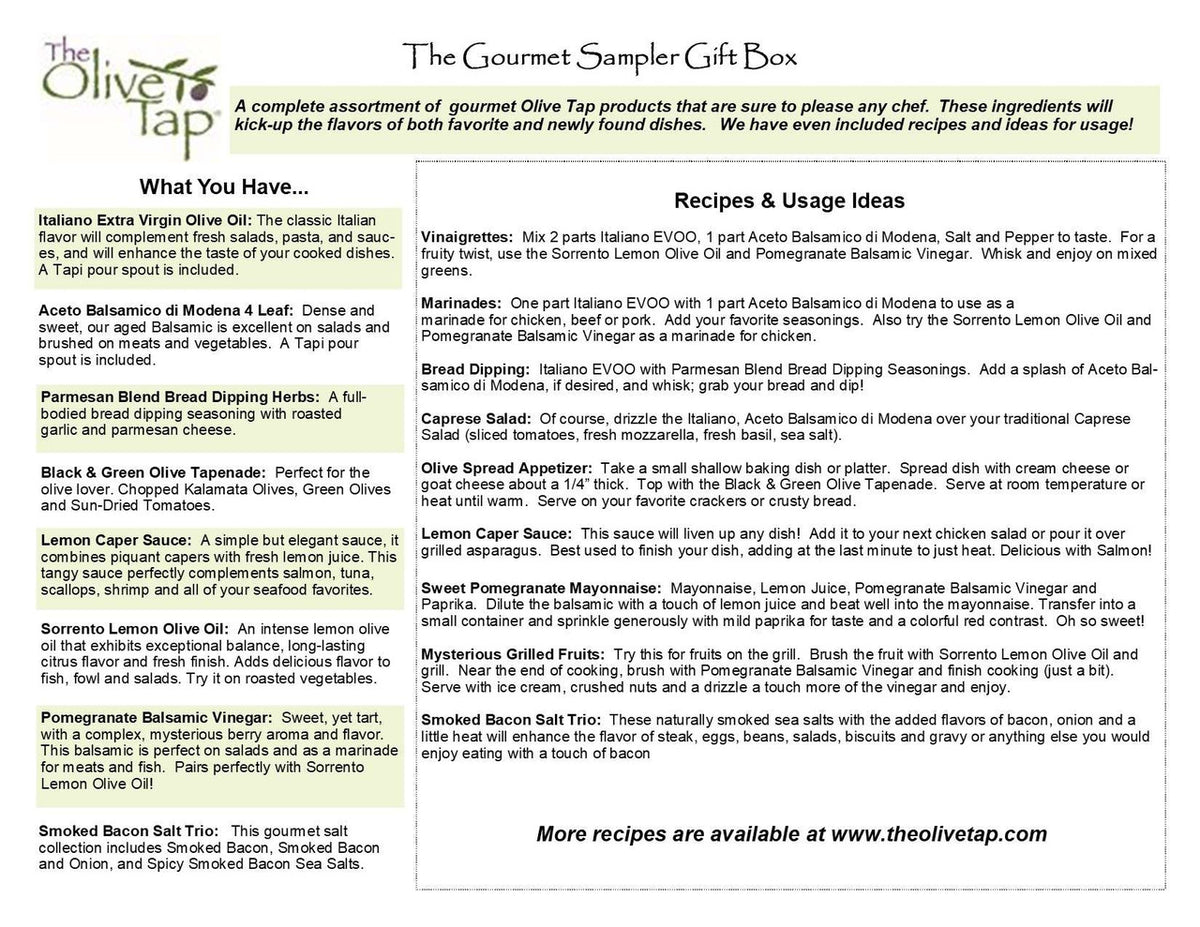 The Olive Tap

The Gourmet Sampler Gift Box

A complete assortment of gourmet Olive Tap products that are sure to please any chef. These ingredients will kick-up the flavors of both favorite and newly found dishes. We have even included recipes and ideas for usage!

What You Have...

Italiano Extra Virgin Olive Oil: The classic Italian flavor will complement fresh salads, pasta, and sauces, and will enhance the taste of your cooked dishes. A Tapi pour spout is included.

Aceto Balsamico di Modena 4 Leaf: Dense and sweet, our aged Balsamic is excellent on salads and brushed on meats and vegetables. A Tapi pour spout is included.

Parmesan Blend Bread Dipping Herbs: A full-bodied bread dipping seasoning with roasted garlic and parmesan cheese.

Black & Green Olive Tapenade: Perfect for the olive lover. Chopped Kalamata Olives, Green Olives and Sun-Dried Tomatoes.

Lemon Caper Sauce: A simple but elegant sauce, it combines piquant capers with fresh lemon juice. This tangy sauce perfectly complements salmon, tuna, scallops, shrimp and all of your seafood favorites.

Sorrento Lemon Olive Oil: An intense lemon olive oil that exhibits exceptional balance, long-lasting citrus flavor and fresh finish. Adds delicious flavor to fish, fowl and salads. Try it on roasted vegetables.

Pomegranate Balsamic Vinegar: Sweet, yet tart, with a complex, mysterious berry aroma and flavor. This balsamic is perfect on salads and as a marinade for meats and fish. Pairs perfectly with Sorrento Lemon Olive Oil!

Smoked Bacon Salt Trio: This gourmet salt collection includes Smoked Bacon, Smoked Bacon and Onion, and Spicy Smoked Bacon Sea Salts.

Recipes & Usage Ideas

Vinaigrettes: Mix 2 parts Italiano EVOO, 1 part Aceto Balsamico di Modena, Salt and Pepper to taste. For a fruity twist, use the Sorrento Lemon Olive Oil and Pomegranate Balsamic Vinegar. Whisk and enjoy on mixed greens.

Marinades: One part Italiano EVOO with 1 part Aceto Balsamico di Modena to use as a marinade for chicken, beef or pork. Add your favorite seasonings. Also try the Sorrento Lemon Olive Oil and Pomegranate Balsamic Vinegar as a marinade for chicken.

Bread Dipping: Italiano EVOO with Parmesan Blend Bread Dipping Seasonings. Add a splash of Aceto Balsamico di Modena, if desired, and whisk; grab your bread and dip!

Caprese Salad: Of course, drizzle the Italiano, Aceto Balsamico di Modena over your traditional Caprese Salad (sliced tomatoes, fresh mozzarella, fresh basil, sea salt).

Olive Spread Appetizer: Take a small shallow baking dish or platter. Spread dish with cream cheese or goat cheese about a 1/4" thick. Top with the Black & Green Olive Tapenade. Serve at room temperature or heat until warm. Serve on your favorite crackers or crusty bread.

Lemon Caper Sauce: This sauce will liven up any dish! Add it to your next chicken salad or pour it over grilled asparagus. Best used to finish your dish, adding at the last minute to just heat. Delicious with Salmon!

Sweet Pomegranate Mayonnaise: Mayonnaise, Lemon Juice, Pomegranate Balsamic Vinegar and Paprika. Dilute the balsamic with a touch of lemon juice and beat well into the mayonnaise. Transfer into a small container and sprinkle generously with mild paprika for taste and a colorful red contrast. Oh so sweet!

Mysterious Grilled Fruits: Try this for fruits on the grill. Brush the fruit with Sorrento Lemon Olive Oil and grill. Near the end of cooking, brush with Pomegranate Balsamic Vinegar and finish cooking (just a bit). Serve with ice cream, crushed nuts and a drizzle a touch more of the vinegar and enjoy.

Smoked Bacon Salt Trio: These naturally smoked sea salts with the added flavors of bacon, onion and a little heat will enhance the flavor of steak, eggs, beans, salads, biscuits and gravy or anything else you would enjoy eating with a touch of bacon

More recipes are available at www.theolivetap.com